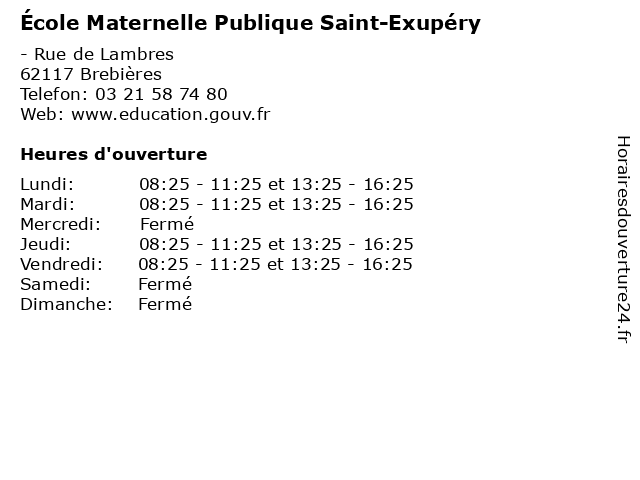 École Maternelle Publique Saint-Exupéry

- Rue de Lambres
62117 Brebières
Telefon: 03 21 58 74 80
Web: www.education.gouv.fr

Heures d'ouverture

Lundi: 08:25 - 11:25 et 13:25 - 16:25
Mardi: 08:25 - 11:25 et 13:25 - 16:25
Mercredi: Fermé
Jeudi: 08:25 - 11:25 et 13:25 - 16:25
Vendredi: 08:25 - 11:25 et 13:25 - 16:25
Samedi: Fermé
Dimanche: Fermé

Horairesdouverture24.fr